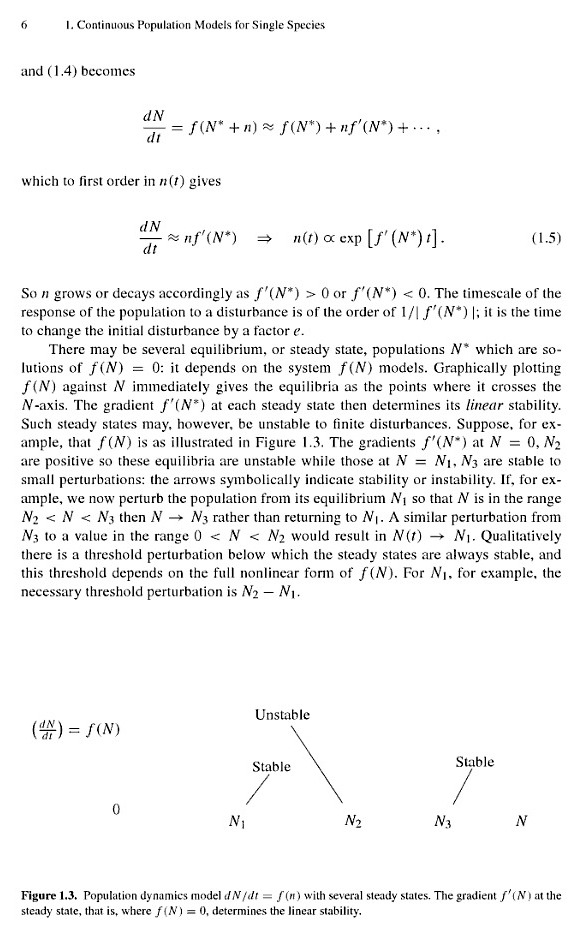 6 1. Continuous Population Models for Single Species

and (1.4) becomes

$$\frac{dN}{dt} = f(N^* + n) \approx f(N^*) + nf'(N^*) + \cdots,$$

which to first order in $n(t)$ gives

$$\frac{dN}{dt} \approx nf'(N^*) \quad \Rightarrow \quad n(t) \propto \exp\left[f'(N^*)t\right]. \qquad (1.5)$$

So $n$ grows or decays accordingly as $f'(N^*) > 0$ or $f'(N^*) < 0$. The timescale of the response of the population to a disturbance is of the order of $1/|f'(N^*)|$; it is the time to change the initial disturbance by a factor $e$.

There may be several equilibrium, or steady state, populations $N^*$ which are solutions of $f(N) = 0$: it depends on the system $f(N)$ models. Graphically plotting $f(N)$ against $N$ immediately gives the equilibria as the points where it crosses the $N$-axis. The gradient $f'(N^*)$ at each steady state then determines its *linear* stability. Such steady states may, however, be unstable to finite disturbances. Suppose, for example, that $f(N)$ is as illustrated in Figure 1.3. The gradients $f'(N^*)$ at $N = 0, N_2$ are positive so these equilibria are unstable while those at $N = N_1, N_3$ are stable to small perturbations: the arrows symbolically indicate stability or instability. If, for example, we now perturb the population from its equilibrium $N_1$ so that $N$ is in the range $N_2 < N < N_3$ then $N \to N_3$ rather than returning to $N_1$. A similar perturbation from $N_3$ to a value in the range $0 < N < N_2$ would result in $N(t) \to N_1$. Qualitatively there is a threshold perturbation below which the steady states are always stable, and this threshold depends on the full nonlinear form of $f(N)$. For $N_1$, for example, the necessary threshold perturbation is $N_2 - N_1$.

$\left(\frac{dN}{dt}\right) = f(N)$

Unstable

Stable

Stable

0

$N_1$

$N_2$

$N_3$

$N$

**Figure 1.3.** Population dynamics model $dN/dt = f(n)$ with several steady states. The gradient $f'(N)$ at the steady state, that is, where $f(N) = 0$, determines the linear stability.